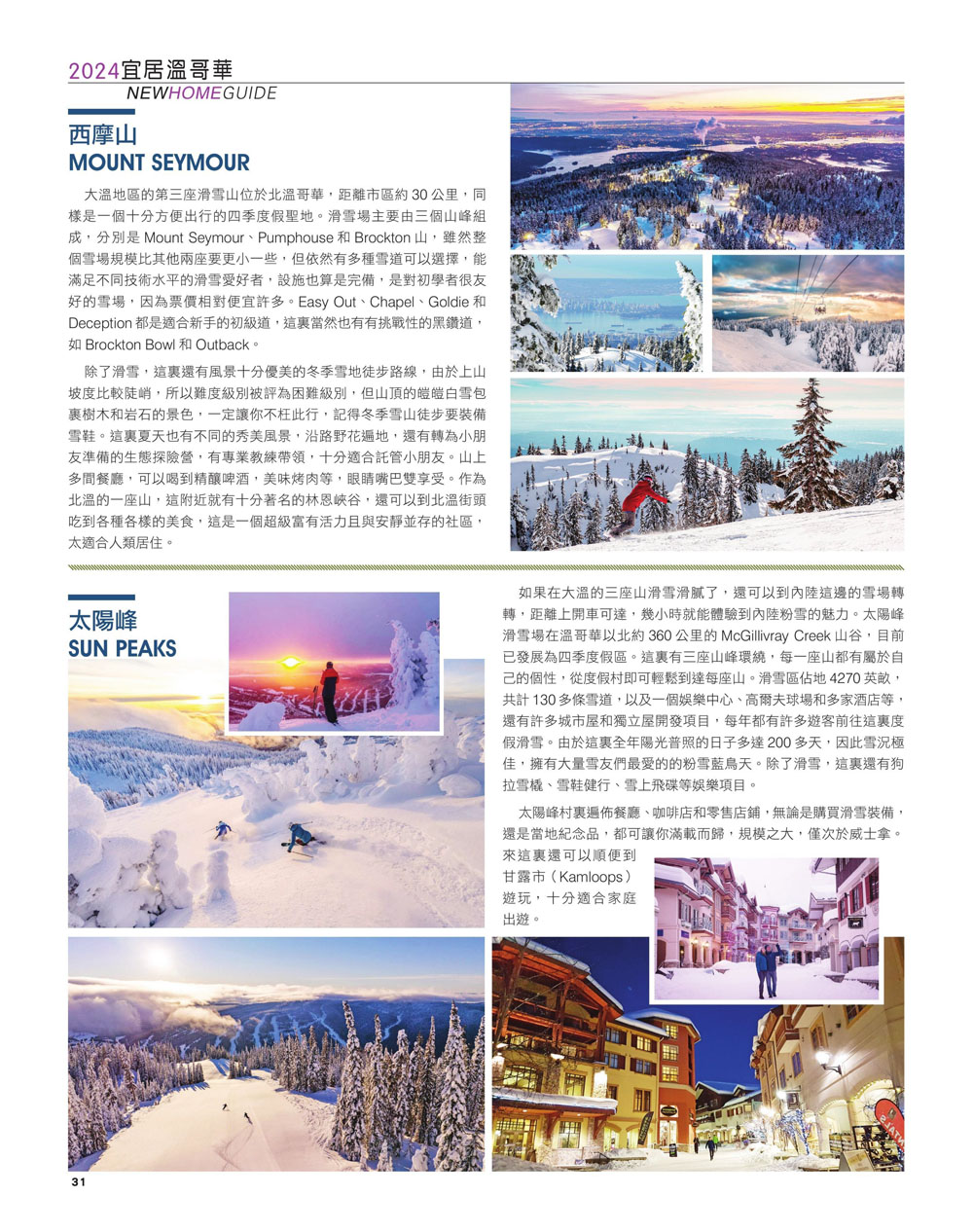 2024宜居溫哥華
NEWHOMEGUIDE

西摩山
MOUNT SEYMOUR

大溫地區的第三座滑雪山位於北溫哥華，距離市區約 30 公里，同樣是一個十分方便出行的四季度假聖地。滑雪場主要由三個山峰組成，分別是 Mount Seymour、Pumphouse 和 Brockton 山，雖然整個雪場規模比其他兩座要更小一些，但依然有多種雪道可以選擇，能滿足不同技術水平的滑雪愛好者，設施也算是完備，是對初學者很友好的雪場，因為票價相對便宜許多。Easy Out、Chapel、Goldie 和 Deception 都是適合新手的初級道，這裏當然也有有挑戰性的黑鑽道，如 Brockton Bowl 和 Outback。

除了滑雪，這裏還有風景十分優美的冬季雪地徒步路線，由於上山坡度比較陡峭，所以難度級別被評為困難級別，但山頂的皚皚白雪包裹樹木和岩石的景色，一定讓你不枉此行，記得冬季雪山徒步要裝備雪鞋。這裏夏天也有不同的秀美風景，沿路野花遍地，還有轉為小朋友準備的生態探險營，有專業教練帶領，十分適合託管小朋友。山上多間餐廳，可以喝到精釀啤酒，美味烤肉等，眼睛嘴巴雙享受。作為北溫的一座山，這附近就有十分著名的林恩峽谷，還可以到北溫街頭吃到各種各樣的美食，這是一個超級富有活力且與安靜並存的社區，太適合人類居住。

太陽峰
SUN PEAKS

如果在大溫的三座山滑雪滑膩了，還可以到內陸這邊的雪場轉轉，距離上開車可達，幾小時就能體驗到內陸粉雪的魅力。太陽峰滑雪場在溫哥華以北約 360 公里的 McGillivray Creek 山谷，目前已發展為四季度假區。這裏有三座山峰環繞，每一座山都有屬於自己的個性，從度假村即可輕鬆到達每座山。滑雪區佔地 4270 英畝，共計 130 多條雪道，以及一個娛樂中心、高爾夫球場和多家酒店等，還有許多城市屋和獨立屋開發項目，每年都有許多遊客前往這裏度假滑雪。由於這裏全年陽光普照的日子多達 200 多天，因此雪況極佳，擁有大量雪友們最愛的的粉雪藍鳥天。除了滑雪，這裏還有狗拉雪橇、雪鞋健行、雪上飛碟等娛樂項目。

太陽峰村裏遍佈餐廳、咖啡店和零售店鋪，無論是購買滑雪裝備，還是當地紀念品，都可讓你滿載而歸，規模之大，僅次於威士拿。來這裏還可以順便到甘露市（Kamloops）遊玩，十分適合家庭出遊。

31